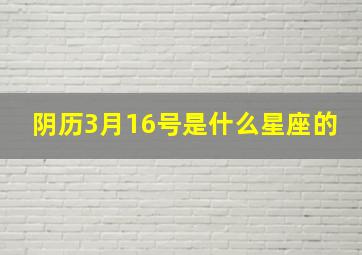 阴历3月16号是什么星座的